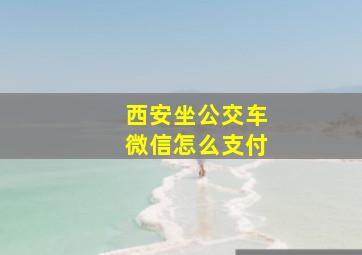 西安坐公交车
微信怎么支付